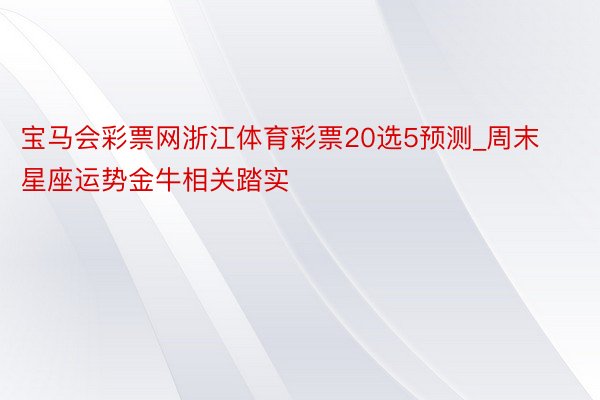 宝马会彩票网浙江体育彩票20选5预测_周末星座运势金牛相关踏实